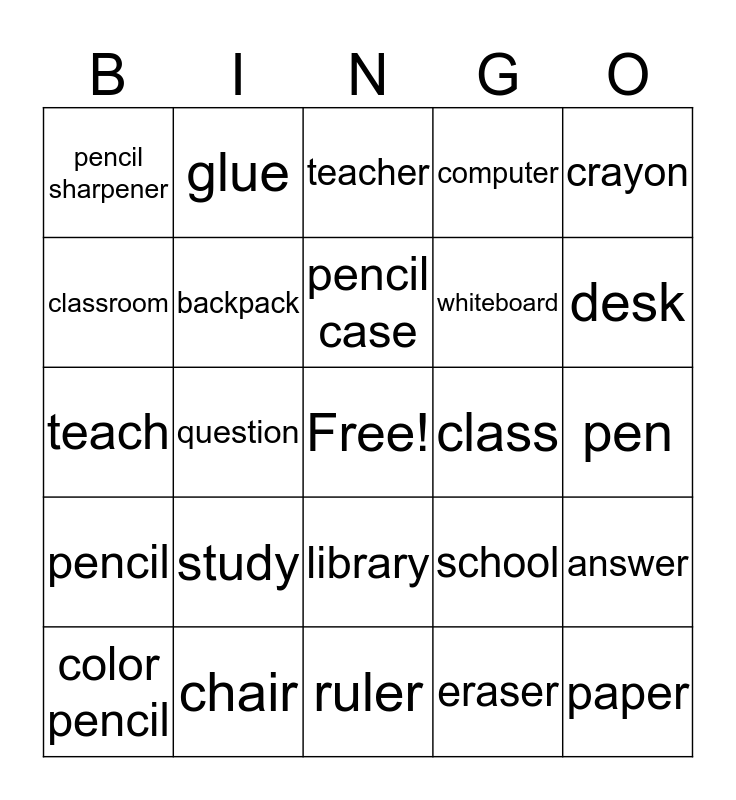 | B | I | N | G | O |
|---|---|---|---|---|
| pencil sharpener | glue | teacher | computer | crayon |
| classroom | backpack | pencil case | whiteboard | desk |
| teach | question | Free! | class | pen |
| pencil | study | library | school | answer |
| color pencil | chair | ruler | eraser | paper |